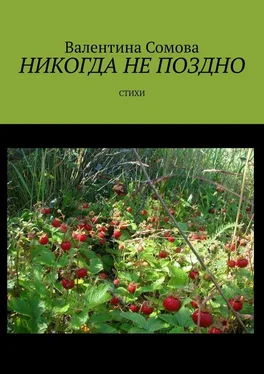 Валентина Сомова
НИКОГДА НЕ ПОЗДНО

СТИХИ